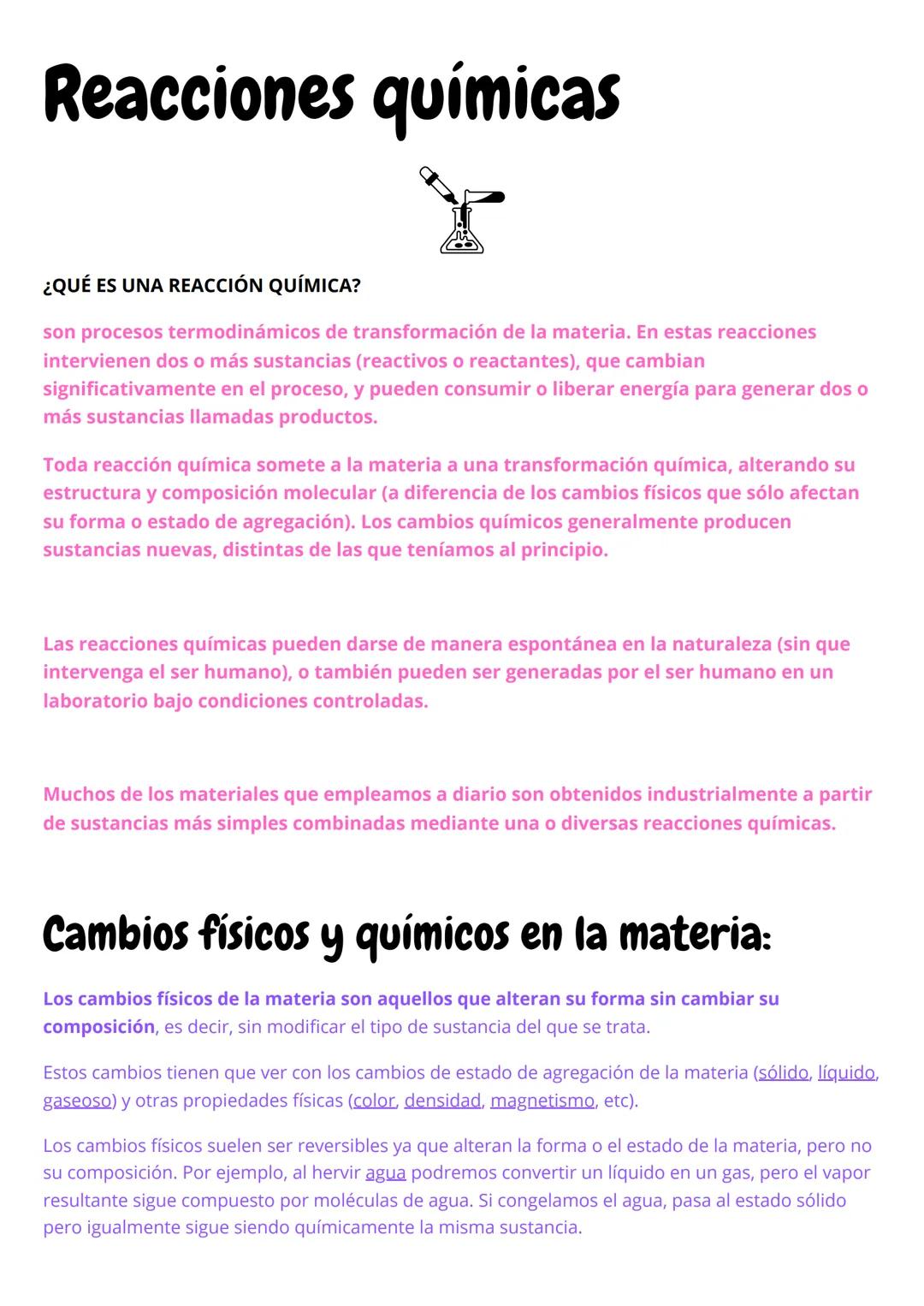 Reacciones químicas

¿QUÉ ES UNA REACCIÓN QUÍMICA?

son procesos termodinámicos de transformación de la materia. En estas reacciones intervienen dos o más sustancias (reactivos o reactantes), que cambian significativamente en el proceso, y pueden consumir o liberar energía para generar dos o más sustancias llamadas productos.

Toda reacción química somete a la materia a una transformación química, alterando su estructura y composición molecular (a diferencia de los cambios físicos que sólo afectan su forma o estado de agregación). Los cambios químicos generalmente producen sustancias nuevas, distintas de las que teníamos al principio.

Las reacciones químicas pueden darse de manera espontánea en la naturaleza (sin que intervenga el ser humano), o también pueden ser generadas por el ser humano en un laboratorio bajo condiciones controladas.

Muchos de los materiales que empleamos a diario son obtenidos industrialmente a partir de sustancias más simples combinadas mediante una o diversas reacciones químicas.

Cambios físicos y químicos en la materia:

Los cambios físicos de la materia son aquellos que alteran su forma sin cambiar su composición, es decir, sin modificar el tipo de sustancia del que se trata.

Estos cambios tienen que ver con los cambios de estado de agregación de la materia (sólido, líquido, gaseoso) y otras propiedades físicas (color, densidad, magnetismo, etc).

Los cambios físicos suelen ser reversibles ya que alteran la forma o el estado de la materia, pero no su composición. Por ejemplo, al hervir agua podremos convertir un líquido en un gas, pero el vapor resultante sigue compuesto por moléculas de agua. Si congelamos el agua, pasa al estado sólido pero igualmente sigue siendo químicamente la misma sustancia.